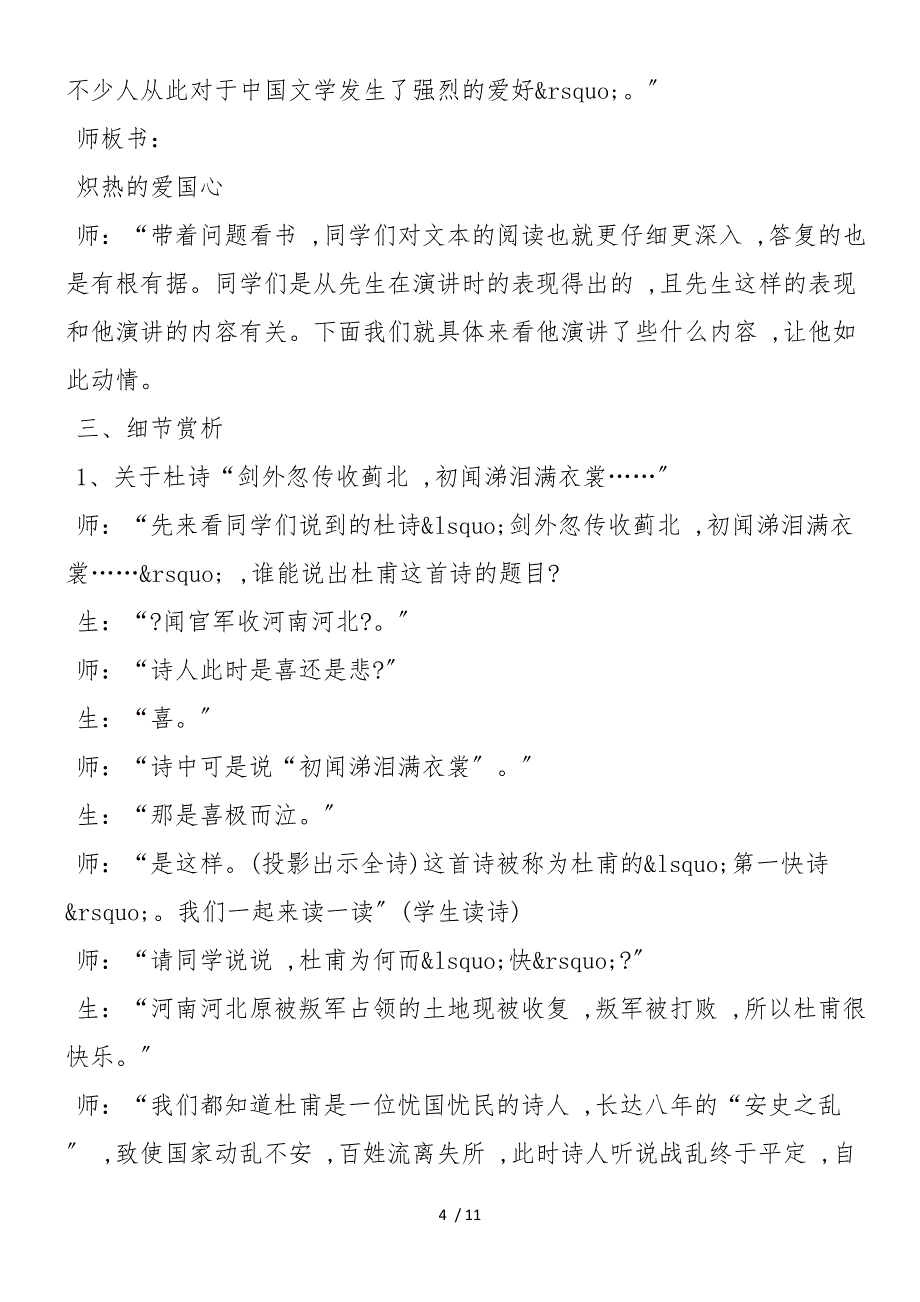 不少人从此对于中国文学发生了强烈的爱好&rsquo;。”

师板书：

炽热的爱国心

师：“带着问题看书，同学们对文本的阅读也就更仔细更深入，答复的也是有根有据。同学们是从先生在演讲时的表现得出的，且先生这样的表现和他演讲的内容有关。下面我们就具体来看他演讲了些什么内容，让他如此动情。

三、细节赏析

1、关于杜诗“剑外忽传收蓟北，初闻涕泪满衣裳……”

师：“先来看同学们说到的杜诗&lsquo;剑外忽传收蓟北，初闻涕泪满衣裳……&rsquo;，谁能说出杜甫这首诗的题目?

生：“?闻官军收河南河北?。”

师：“诗人此时是喜还是悲?”

生：“喜。”

师：“诗中可是说“初闻涕泪满衣裳”。”

生：“那是喜极而泣。”

师：“是这样。(投影出示全诗)这首诗被称为杜甫的&lsquo;第一快诗&rsquo;。我们一起来读一读”(学生读诗)

师：“请同学说说，杜甫为何而&lsquo;快&rsquo;?”

生：“河南河北原被叛军占领的土地现被收复，叛军被打败，所以杜甫很快乐。”

师：“我们都知道杜甫是一位忧国忧民的诗人，长达八年的“安史之乱”，致使国家动乱不安，百姓流离失所，此时诗人听说战乱终于平定，自

4 / 11